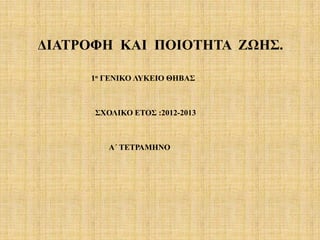 ΔΙΑΤΡΟΦΗ ΚΑΙ ΠΟΙΟΤΗΤΑ ΖΩΗΣ.

1ο ΓΕΝΙΚΟ ΛΥΚΕΙΟ ΘΗΒΑΣ

ΣΧΟΛΙΚΟ ΕΤΟΣ :2012-2013

Α΄ ΤΕΤΡΑΜΗΝΟ